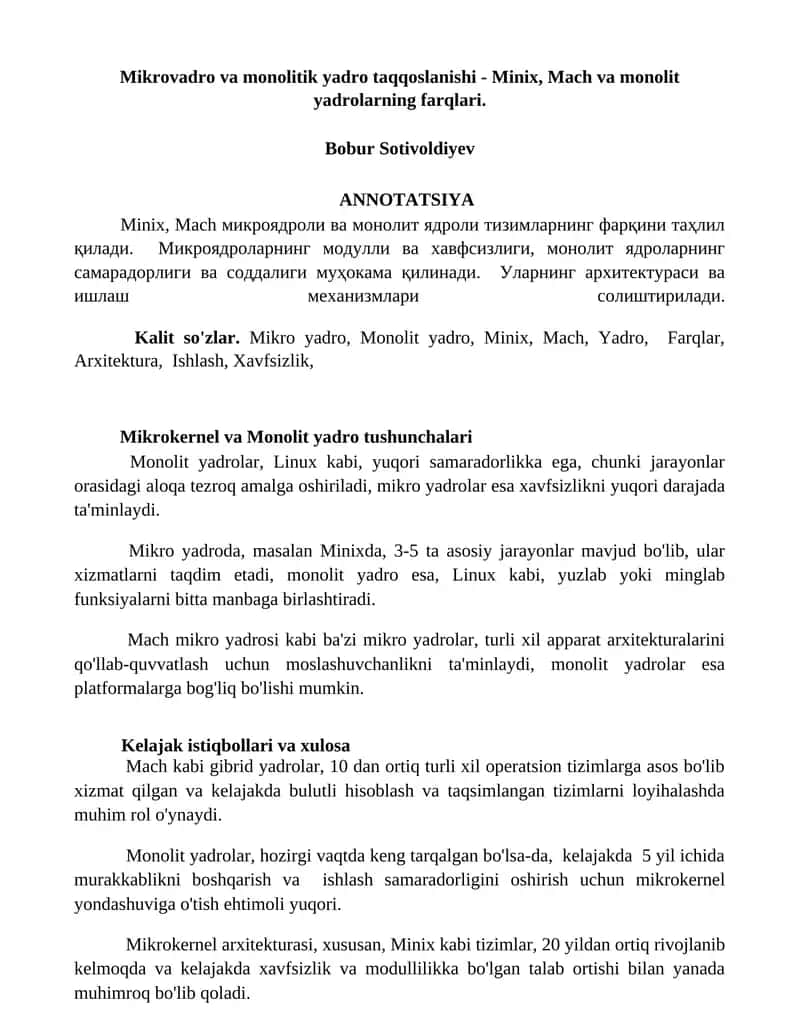 Mikrovadro va monolitik yadro taqqoslanishi - Minix, Mach va monolit yadrolarning farqlari.

Bobur Sotivoldiyev

ANNOTATSIYA

Minix, Mach микроядроли ва монолит ядроли тизимларнинг фарқини таҳлил қилади. Микроядроларнинг модулли ва хавфсизлиги, монолит ядроларнинг самарадорлиги ва соддалиги муҳокама қилинади. Уларнинг архитектураси ва ишлаш механизмлари солиштирилади.

Kalit so'zlar. Mikro yadro, Monolit yadro, Minix, Mach, Yadro, Farqlar, Arxitektura, Ishlash, Xavfsizlik,

Mikrokernel va Monolit yadro tushunchalari

Monolit yadrolar, Linux kabi, yuqori samaradorlikka ega, chunki jarayonlar orasidagi aloqa tezroq amalga oshiriladi, mikro yadrolar esa xavfsizlikni yuqori darajada ta'minlaydi.

Mikro yadroda, masalan Minixda, 3-5 ta asosiy jarayonlar mavjud bo'lib, ular xizmatlarni taqdim etadi, monolit yadro esa, Linux kabi, yuzlab yoki minglab funksiyalarni bitta manbaga birlashtiradi.

Mach mikro yadrosi kabi ba'zi mikro yadrolar, turli xil apparat arxitekturalarini qo'llab-quvvatlash uchun moslashuvchanlikni ta'minlaydi, monolit yadrolar esa platformalarga bog'liq bo'lishi mumkin.

Kelajak istiqbollari va xulosa

Mach kabi gibrid yadrolar, 10 dan ortiq turli xil operatsion tizimlarga asos bo'lib xizmat qilgan va kelajakda bulutli hisoblash va taqsimlangan tizimlarni loyihalashda muhim rol o'ynaydi.

Monolit yadrolar, hozirgi vaqtda keng tarqalgan bo'lsa-da, kelajakda 5 yil ichida murakkablikni boshqarish va ishlash samaradorligini oshirish uchun mikrokernel yondashuviga o'tish ehtimoli yuqori.

Mikrokernel arxitekturasi, xususan, Minix kabi tizimlar, 20 yildan ortiq rivojlanib kelmoqda va kelajakda xavfsizlik va modullilikka bo'lgan talab ortishi bilan yanada muhimroq bo'lib qoladi.